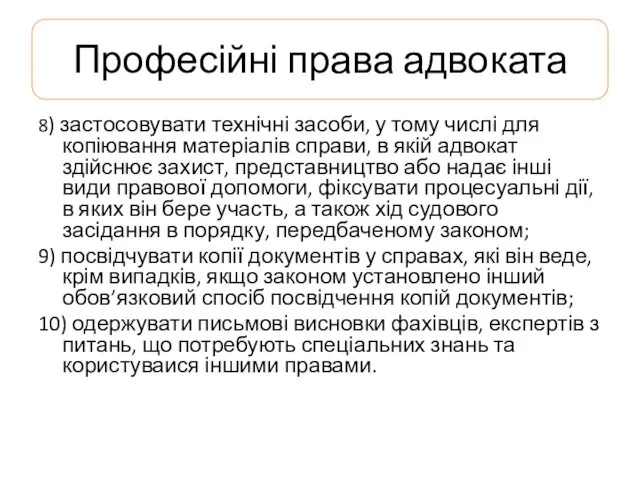 Професійні права адвоката

8) застосовувати технічні засоби, у тому числі для копіювання матеріалів справи, в якій адвокат здійснює захист, представництво або надає інші види правової допомоги, фіксувати процесуальні дії, в яких він бере участь, а також хід судового засідання в порядку, передбаченому законом;

9) посвідчувати копії документів у справах, які він веде, крім випадків, якщо законом установлено інший обов’язковий спосіб посвідчення копій документів;

10) одержувати письмові висновки фахівців, експертів з питань, що потребують спеціальних знань та користуваися іншими правами.